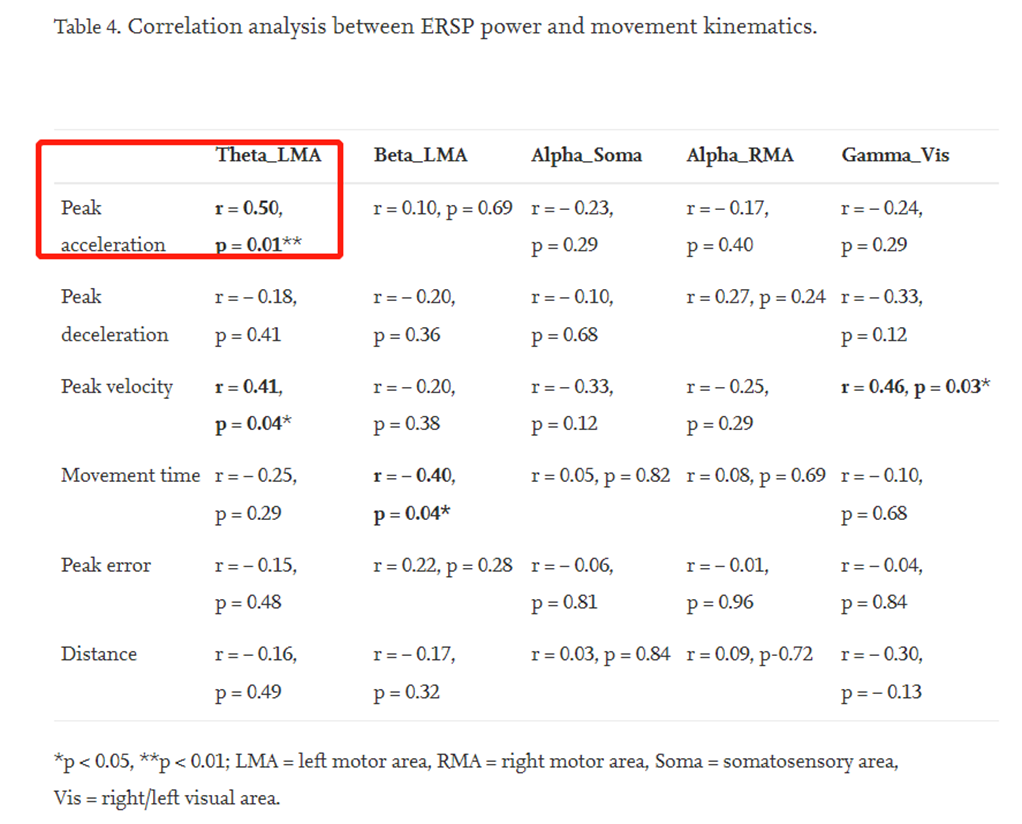 Table 4. Correlation analysis between ERSP power and movement kinematics.

| | Theta_LMA | Beta_LMA | Alpha_Soma | Alpha_RMA | Gamma_Vis |
|---|---|---|---|---|---|
| Peak acceleration | r = 0.50, p = 0.01** | r = 0.10, p = 0.69 | r = − 0.23, p = 0.29 | r = − 0.17, p = 0.40 | r = − 0.24, p = 0.29 |
| Peak deceleration | r = − 0.18, p = 0.41 | r = − 0.20, p = 0.36 | r = − 0.10, p = 0.68 | r = 0.27, p = 0.24 | r = − 0.33, p = 0.12 |
| Peak velocity | r = 0.41, p = 0.04* | r = − 0.20, p = 0.38 | r = − 0.33, p = 0.12 | r = − 0.25, p = 0.29 | r = 0.46, p = 0.03* |
| Movement time | r = − 0.25, p = 0.29 | r = − 0.40, p = 0.04* | r = 0.05, p = 0.82 | r = 0.08, p = 0.69 | r = − 0.10, p = 0.68 |
| Peak error | r = − 0.15, p = 0.48 | r = 0.22, p = 0.28 | r = − 0.06, p = 0.81 | r = − 0.01, p = 0.96 | r = − 0.04, p = 0.84 |
| Distance | r = − 0.16, p = 0.49 | r = − 0.17, p = 0.32 | r = 0.03, p = 0.84 | r = 0.09, p-0.72 | r = − 0.30, p = − 0.13 |

*p < 0.05, **p < 0.01; LMA = left motor area, RMA = right motor area, Soma = somatosensory area, Vis = right/left visual area.